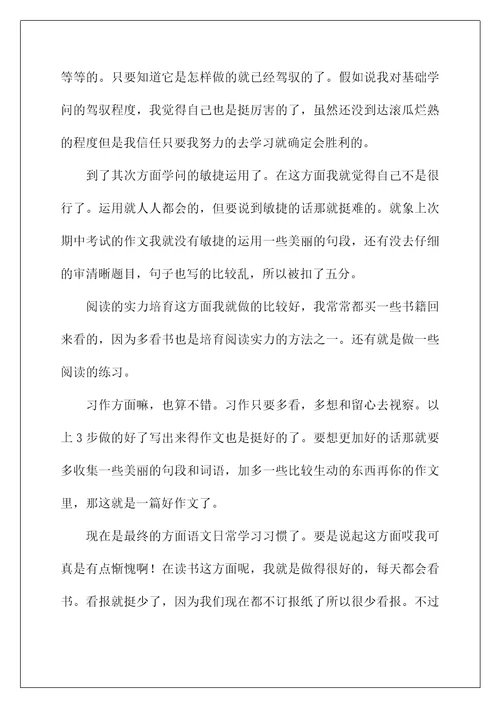 等等的。只要知道它是怎样做的就已经驾驭的了。假如说我对基础学问的驾驭程度，我觉得自己也是挺厉害的了，虽然还没到达滚瓜烂熟的程度但是我信任只要我努力的去学习就确定会胜利的。

到了其次方面学问的敏捷运用了。在这方面我就觉得自己不是很行了。运用就人人都会的，但要说到敏捷的话那就挺难的。就象上次期中考试的作文我就没有敏捷的运用一些美丽的句段，还有没去仔细的审清晰题目，句子也写的比较乱，所以被扣了五分。

阅读的实力培育这方面我就做的比较好，我常常都买一些书籍回来看的，因为多看书也是培育阅读实力的方法之一。还有就是做一些阅读的练习。

习作方面嘛，也算不错。习作只要多看，多想和留心去视察。以上 3 步做的好了写出来得作文也是挺好的了。要想更加好的话那就要多收集一些美丽的句段和词语，加多一些比较生动的东西再你的作文里，那这就是一篇好作文了。

现在是最终的方面语文日常学习习惯了。要是说起这方面哎我可真是有点惭愧啊！在读书这方面呢，我就是做得很好的，每天都会看书。看报就挺少了，因为我们现在都不订报纸了所以很少看报。不过